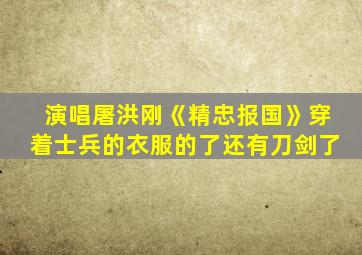 演唱屠洪刚《精忠报国》穿着士兵的衣服的了还有刀剑了